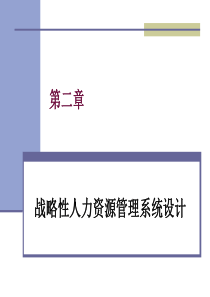 第二章

战略性人力资源管理系统设计